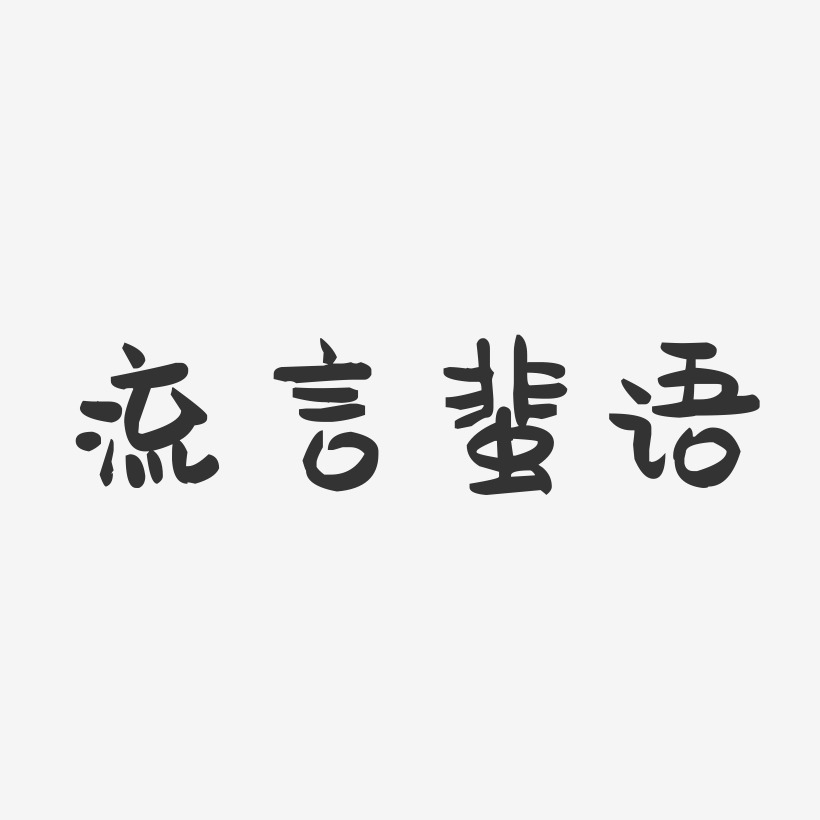 流言蜚语